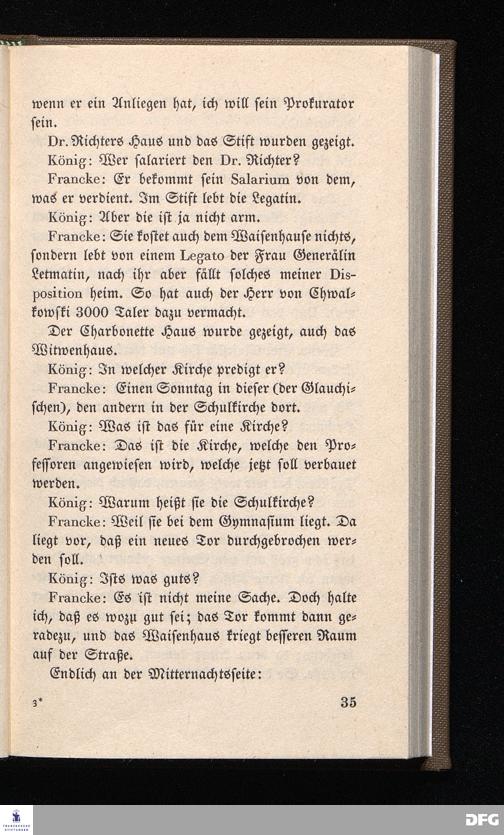 wenn er ein Anliegen hat, ich will sein Prokurator sein.

Dr. Richters Haus und das Stift wurden gezeigt.

König: Wer salariert den Dr. Richter?

Francke: Er bekommt sein Salarium von dem, was er verdient. Im Stift lebt die Legatin.

König: Aber die ist ja nicht arm.

Francke: Sie kostet auch dem Waisenhause nichts, sondern lebt von einem Legato der Frau Generälin Letmatin, nach ihr aber fällt solches meiner Disposition heim. So hat auch der Herr von Chwalkowski 3000 Taler dazu vermacht.

Der Charbonette Haus wurde gezeigt, auch das Witwenhaus.

König: In welcher Kirche predigt er?

Francke: Einen Sonntag in dieser (der Glauchischen), den andern in der Schulkirche dort.

König: Was ist das für eine Kirche?

Francke: Das ist die Kirche, welche den Professoren angewiesen wird, welche jetzt soll verbauet werden.

König: Warum heißt sie die Schulkirche?

Francke: Weil sie bei dem Gymnasium liegt. Da liegt vor, daß ein neues Tor durchgebrochen werden soll.

König: Ists was guts?

Francke: Es ist nicht meine Sache. Doch halte ich, daß es wozu gut sei; das Tor kommt dann geradezu, und das Waisenhaus kriegt besseren Raum auf der Straße.

Endlich an der Mitternachtsseite:

3* 35

DFG